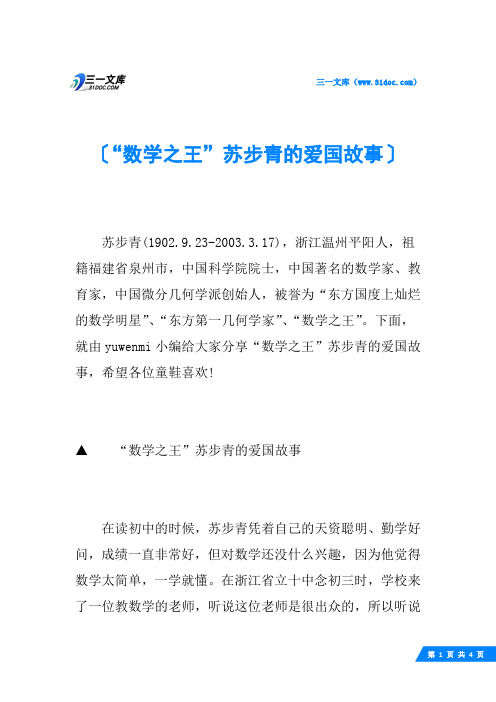 三一文库
31DOC.COM

三一文库（www.31doc.com）

〔“数学之王”苏步青的爱国故事〕

苏步青(1902.9.23-2003.3.17)，浙江温州平阳人，祖籍福建省泉州市，中国科学院院士，中国著名的数学家、教育家，中国微分几何学派创始人，被誉为“东方国度上灿烂的数学明星”、“东方第一几何学家”、“数学之王”。下面，就由yuwenmi小编给大家分享“数学之王”苏步青的爱国故事，希望各位童鞋喜欢!

▲　“数学之王”苏步青的爱国故事

在读初中的时候，苏步青凭着自己的天资聪明、勤学好问，成绩一直非常好，但对数学还没什么兴趣，因为他觉得数学太简单，一学就懂。在浙江省立十中念初三时，学校来了一位教数学的老师，听说这位老师是很出众的，所以听说

第 1 页 共 4 页